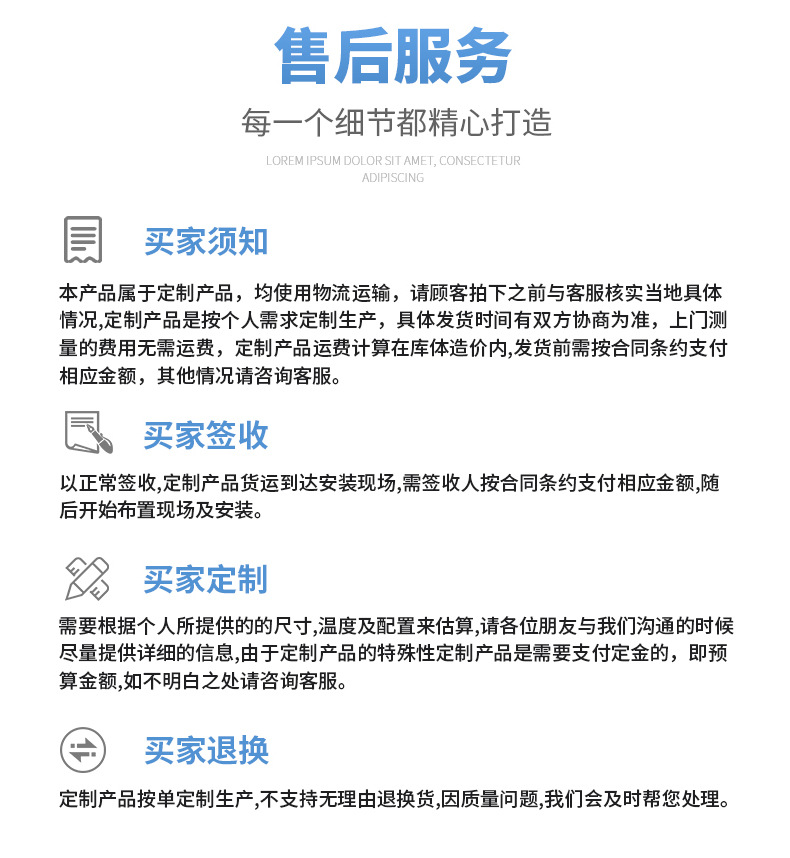 售后服务

每一个细节都精心打造

LOREM IPSUM DOLOR SIT AMET, CONSECTETUR ADIPISCING

买家须知

本产品属于定制产品，均使用物流运输，请顾客拍下之前与客服核实当地具体情况,定制产品是按个人需求定制生产，具体发货时间有双方协商为准，上门测量的费用无需运费，定制产品运费计算在库体造价内,发货前需按合同条约支付相应金额，其他情况请咨询客服。

买家签收

以正常签收,定制产品货运到达安装现场,需签收人按合同条约支付相应金额,随后开始布置现场及安装。

买家定制

需要根据个人所提供的的尺寸,温度及配置来估算,请各位朋友与我们沟通的时候尽量提供详细的信息,由于定制产品的特殊性定制产品是需要支付定金的，即预算金额,如不明白之处请咨询客服。

买家退换

定制产品按单定制生产,不支持无理由退换货,因质量问题,我们会及时帮您处理。